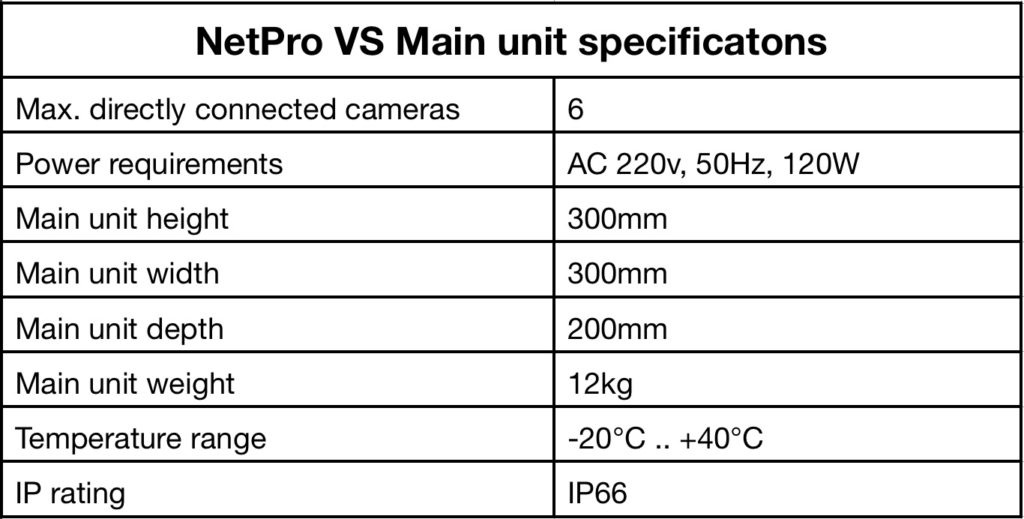 | NetPro VS Main unit specificatons | |
|---|---|
| Max. directly connected cameras | 6 |
| Power requirements | AC 220v, 50Hz, 120W |
| Main unit height | 300mm |
| Main unit width | 300mm |
| Main unit depth | 200mm |
| Main unit weight | 12kg |
| Temperature range | -20°C .. +40°C |
| IP rating | IP66 |